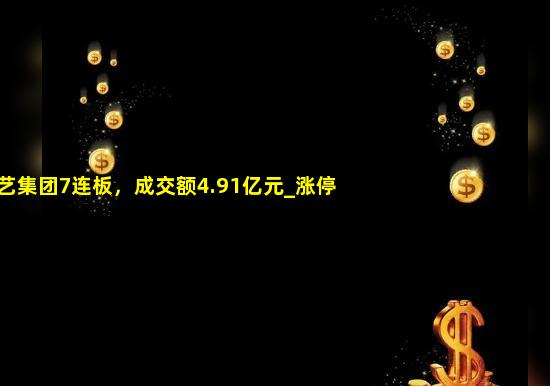 艺集团7连板，成交额4.91亿元_涨停